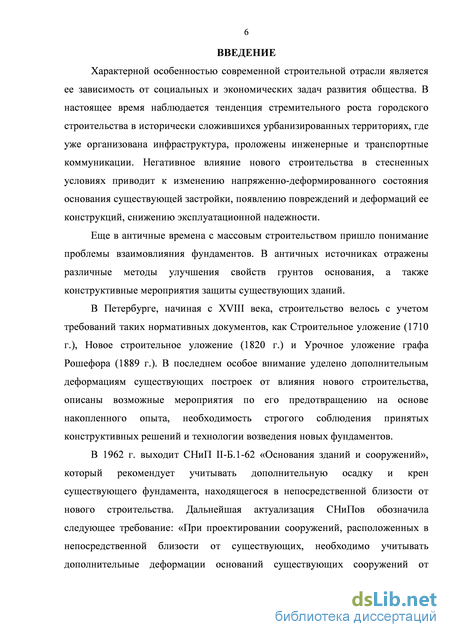 6

ВВЕДЕНИЕ

Характерной особенностью современной строительной отрасли является ее зависимость от социальных и экономических задач развития общества. В настоящее время наблюдается тенденция стремительного роста городского строительства в исторически сложившихся урбанизированных территориях, где уже организована инфраструктура, проложены инженерные и транспортные коммуникации. Негативное влияние нового строительства в стесненных условиях приводит к изменению напряженно-деформированного состояния основания существующей застройки, появлению повреждений и деформаций ее конструкций, снижению эксплуатационной надежности.

Еще в античные времена с массовым строительством пришло понимание проблемы взаимовлияния фундаментов. В античных источниках отражены различные методы улучшения свойств грунтов основания, а также конструктивные мероприятия защиты существующих зданий.

В Петербурге, начиная с XVIII века, строительство велось с учетом требований таких нормативных документов, как Строительное уложение (1710 г.), Новое строительное уложение (1820 г.) и Урочное уложение графа Рошефора (1889 г.). В последнем особое внимание уделено дополнительным деформациям существующих построек от влияния нового строительства, описаны возможные мероприятия по его предотвращению на основе накопленного опыта, необходимость строгого соблюдения принятых конструктивных решений и технологии возведения новых фундаментов.

В 1962 г. выходит СНиП II-Б.1-62 «Основания зданий и сооружений», который рекомендует учитывать дополнительную осадку и крен существующего фундамента, находящегося в непосредственной близости от нового строительства. Дальнейшая актуализация СНиПов обозначила следующее требование: «При проектировании сооружений, расположенных в непосредственной близости от существующих, необходимо учитывать дополнительные деформации оснований существующих сооружений от

dsLib.net
библиотека диссертаций